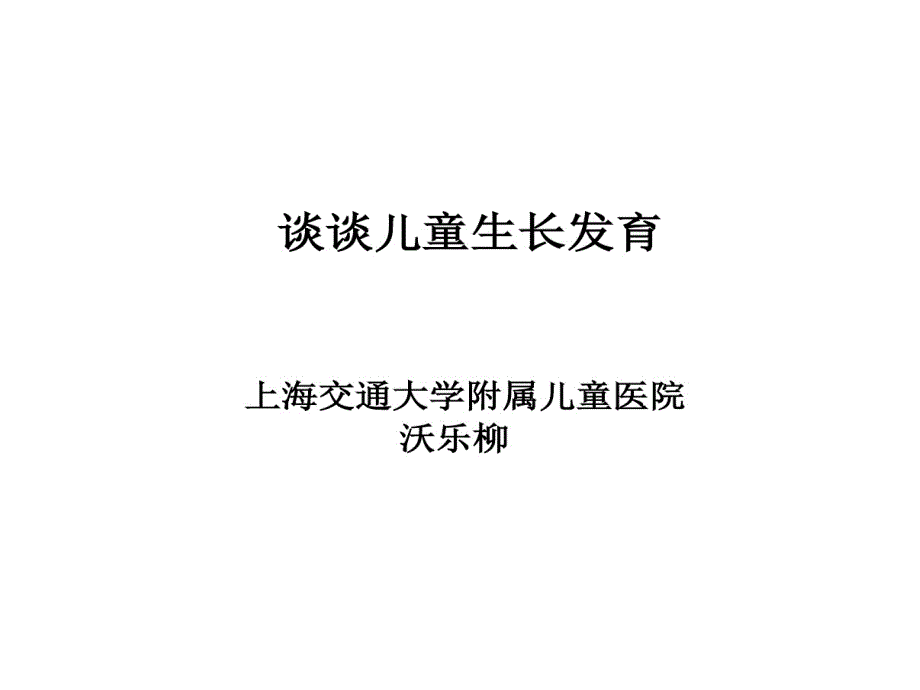 谈谈儿童生长发育

上海交通大学附属儿童医院
沃乐柳